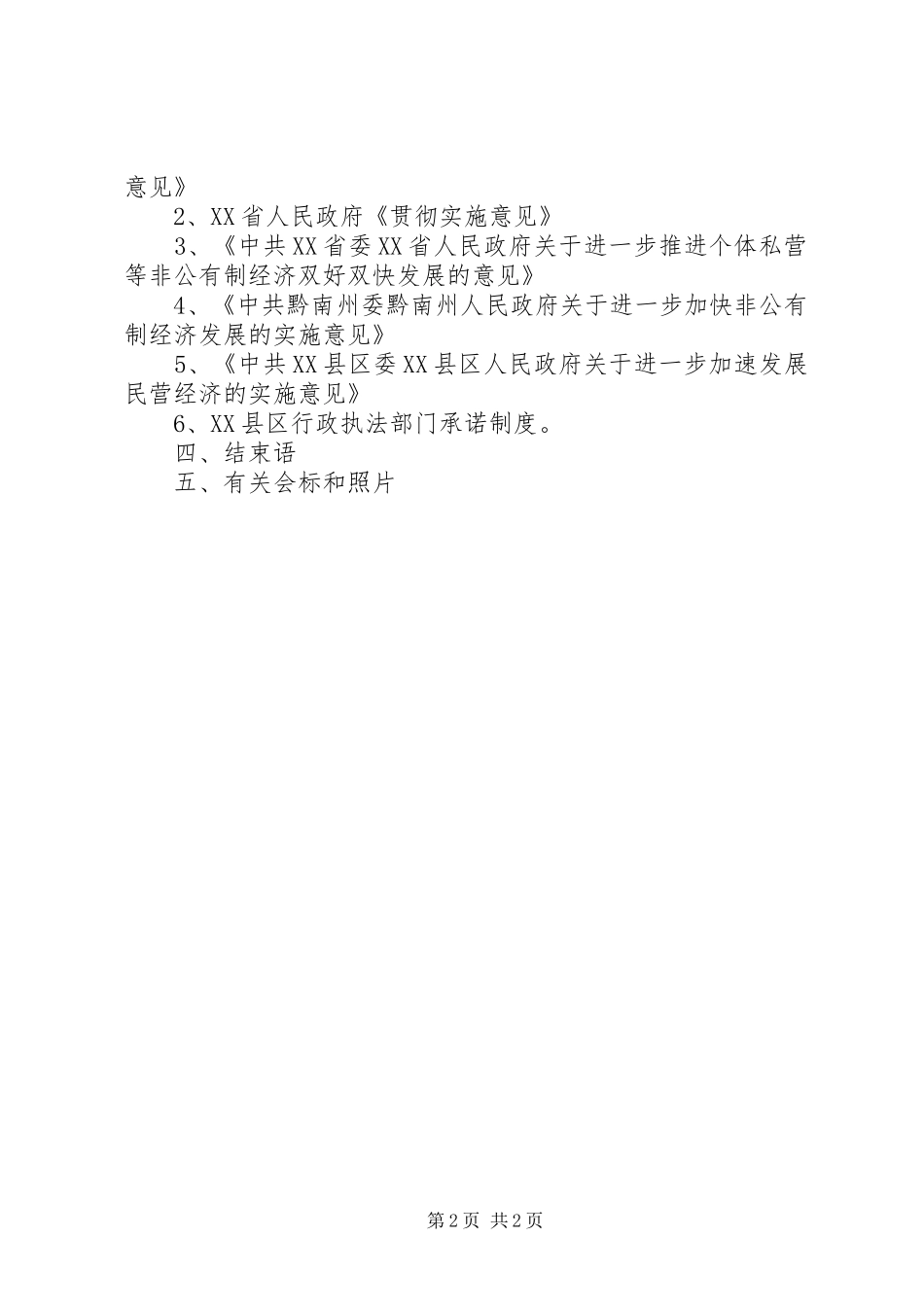 意见》

2、XX省人民政府《贯彻实施意见》

3、《中共XX省委XX省人民政府关于进一步推进个体私营等非公有制经济双好双快发展的意见》

4、《中共黔南州委黔南州人民政府关于进一步加快非公有制经济发展的实施意见》

5、《中共XX县区委XX县区人民政府关于进一步加速发展民营经济的实施意见》

6、XX县区行政执法部门承诺制度。

四、结束语

五、有关会标和照片

第2页 共2页